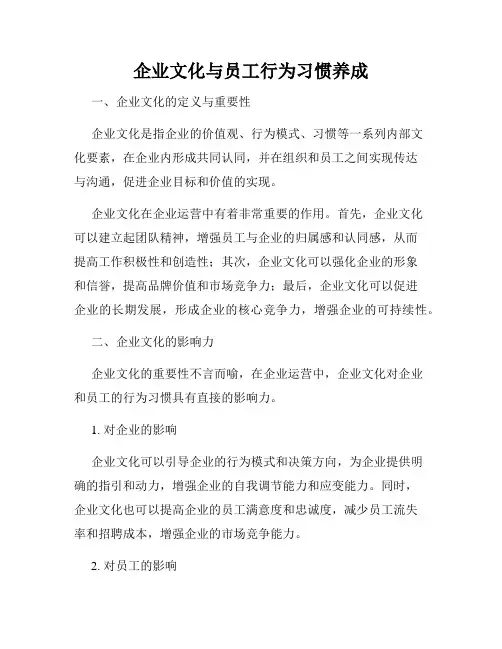 企业文化与员工行为习惯养成

一、企业文化的定义与重要性

企业文化是指企业的价值观、行为模式、习惯等一系列内部文化要素，在企业内形成共同认同，并在组织和员工之间实现传达与沟通，促进企业目标和价值的实现。

企业文化在企业运营中有着非常重要的作用。首先，企业文化可以建立起团队精神，增强员工与企业的归属感和认同感，从而提高工作积极性和创造性；其次，企业文化可以强化企业的形象和信誉，提高品牌价值和市场竞争力；最后，企业文化可以促进企业的长期发展，形成企业的核心竞争力，增强企业的可持续性。

二、企业文化的影响力

企业文化的重要性不言而喻，在企业运营中，企业文化对企业和员工的行为习惯具有直接的影响力。

1. 对企业的影响

企业文化可以引导企业的行为模式和决策方向，为企业提供明确的指引和动力，增强企业的自我调节能力和应变能力。同时，企业文化也可以提高企业的员工满意度和忠诚度，减少员工流失率和招聘成本，增强企业的市场竞争能力。

2. 对员工的影响